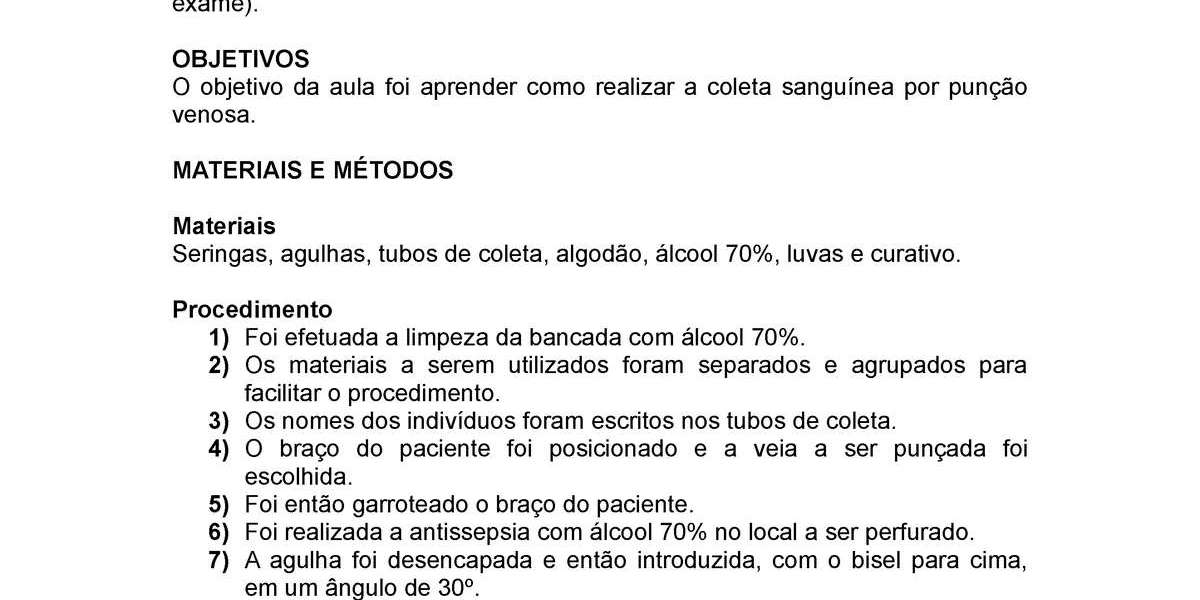 exame).

OBJETIVOS
O objetivo da aula foi aprender como realizar a coleta sanguínea por punção venosa.

MATERIAIS E MÉTODOS

Materiais
Seringas, agulhas, tubos de coleta, algodão, álcool 70%, luvas e curativo.

Procedimento
1) Foi efetuada a limpeza da bancada com álcool 70%.
2) Os materiais a serem utilizados foram separados e agrupados para facilitar o procedimento.
3) Os nomes dos indivíduos foram escritos nos tubos de coleta.
4) O braço do paciente foi posicionado e a veia a ser punçada foi escolhida.
5) Foi então garroteado o braço do paciente.
6) Foi realizada a antissepsia com álcool 70% no local a ser perfurado.
7) A agulha foi desencapada e então introduzida, com o bisel para cima, em um ângulo de 30º.